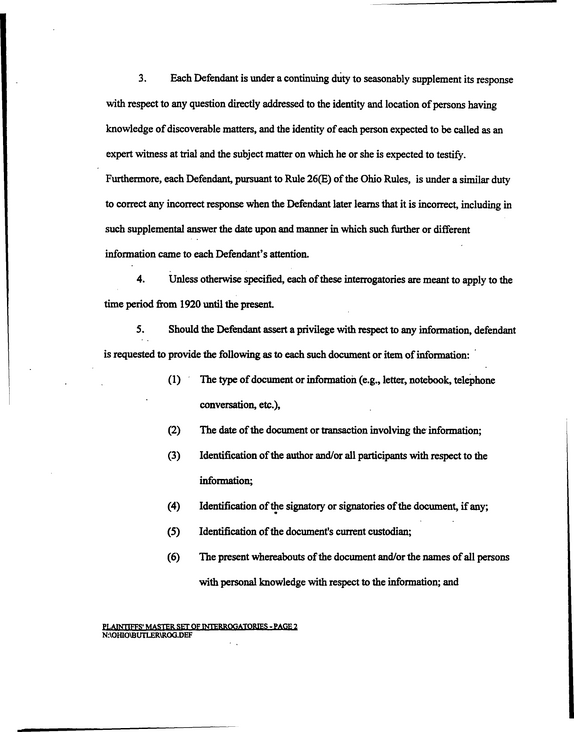 3. Each Defendant is under a continuing duty to seasonably supplement its response with respect to any question directly addressed to the identity and location of persons having knowledge of discoverable matters, and the identity of each person expected to be called as an expert witness at trial and the subject matter on which he or she is expected to testify. Furthermore, each Defendant, pursuant to Rule 26(E) of the Ohio Rules, is under a similar duty to correct any incorrect response when the Defendant later learns that it is incorrect, including in such supplemental answer the date upon and manner in which such further or different information came to each Defendant's attention.

4. Unless otherwise specified, each of these interrogatories are meant to apply to the time period from 1920 until the present.

5. Should the Defendant assert a privilege with respect to any information, defendant is requested to provide the following as to each such document or item of information:

(1) The type of document or information (e.g., letter, notebook, telephone conversation, etc.),

(2) The date of the document or transaction involving the information;

(3) Identification of the author and/or all participants with respect to the information;

(4) Identification of the signatory or signatories of the document, if any;

(5) Identification of the document's current custodian;

(6) The present whereabouts of the document and/or the names of all persons with personal knowledge with respect to the information; and

PLAINTIFFS' MASTER SET OF INTERROGATORIES - PAGE 2
N:\OHIO\BUTLER\ROG.DEF